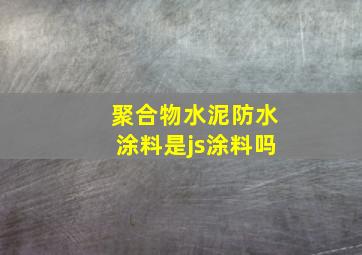 聚合物水泥防水涂料是js涂料吗